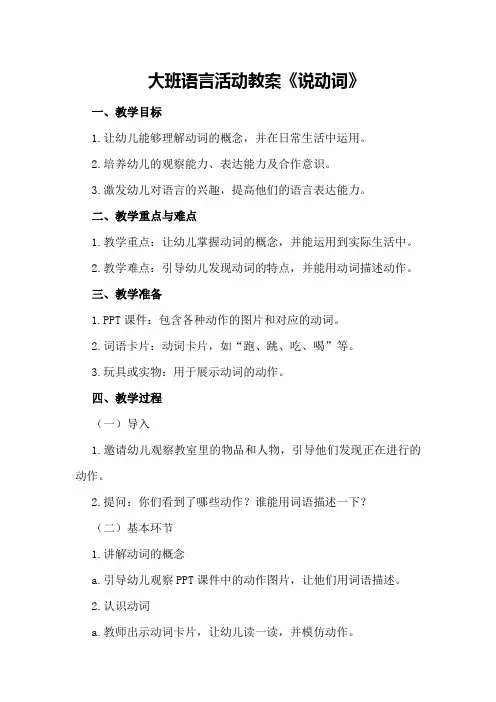 大班语言活动教案《说动词》

一、教学目标

1.让幼儿能够理解动词的概念，并在日常生活中运用。

2.培养幼儿的观察能力、表达能力及合作意识。

3.激发幼儿对语言的兴趣，提高他们的语言表达能力。

二、教学重点与难点

1.教学重点：让幼儿掌握动词的概念，并能运用到实际生活中。

2.教学难点：引导幼儿发现动词的特点，并能用动词描述动作。

三、教学准备

1.PPT课件：包含各种动作的图片和对应的动词。

2.词语卡片：动词卡片，如“跑、跳、吃、喝”等。

3.玩具或实物：用于展示动词的动作。

四、教学过程

（一）导入

1.邀请幼儿观察教室里的物品和人物，引导他们发现正在进行的动作。

2.提问：你们看到了哪些动作？谁能用词语描述一下？

（二）基本环节

1.讲解动词的概念

a.引导幼儿观察PPT课件中的动作图片，让他们用词语描述。

2.认识动词

a.教师出示动词卡片，让幼儿读一读，并模仿动作。